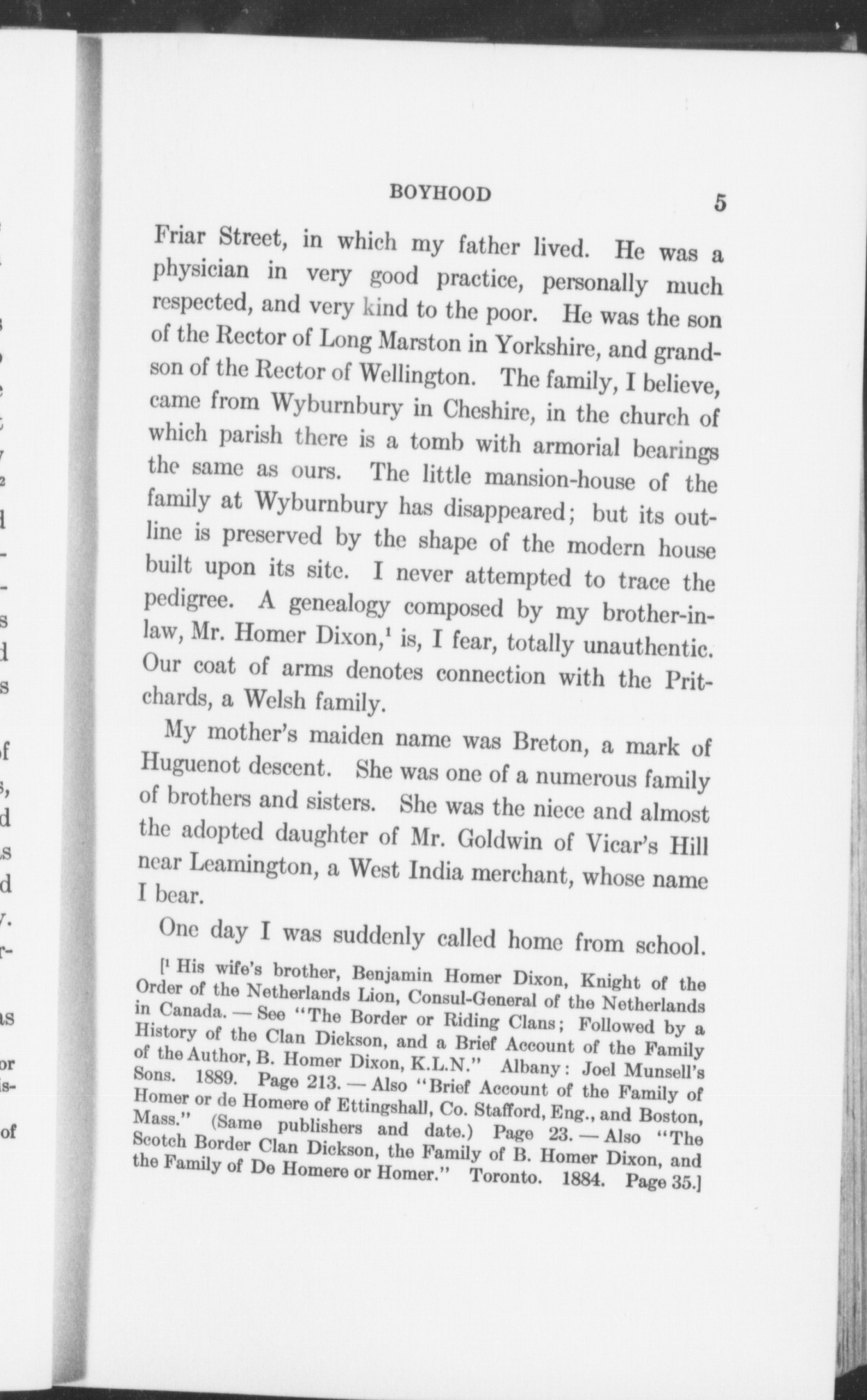 BOYHOOD 5

Friar Street, in which my father lived. He was a physician in very good practice, personally much respected, and very kind to the poor. He was the son of the Rector of Long Marston in Yorkshire, and grandson of the Rector of Wellington. The family, I believe, came from Wyburnbury in Cheshire, in the church of which parish there is a tomb with armorial bearings the same as ours. The little mansion-house of the family at Wyburnbury has disappeared; but its outline is preserved by the shape of the modern house built upon its site. I never attempted to trace the pedigree. A genealogy composed by my brother-in-law, Mr. Homer Dixon,$^1$ is, I fear, totally unauthentic. Our coat of arms denotes connection with the Pritchards, a Welsh family.

My mother's maiden name was Breton, a mark of Huguenot descent. She was one of a numerous family of brothers and sisters. She was the niece and almost the adopted daughter of Mr. Goldwin of Vicar's Hill near Leamington, a West India merchant, whose name I bear.

One day I was suddenly called home from school.

[$^1$ His wife's brother, Benjamin Homer Dixon, Knight of the Order of the Netherlands Lion, Consul-General of the Netherlands in Canada. — See "The Border or Riding Clans; Followed by a History of the Clan Dickson, and a Brief Account of the Family of the Author, B. Homer Dixon, K.L.N." Albany: Joel Munsell's Sons. 1889. Page 213. — Also "Brief Account of the Family of Homer or de Homere of Ettingshall, Co. Stafford, Eng., and Boston, Mass." (Same publishers and date.) Page 23. — Also "The Scotch Border Clan Dickson, the Family of B. Homer Dixon, and the Family of De Homere or Homer." Toronto. 1884. Page 35.]